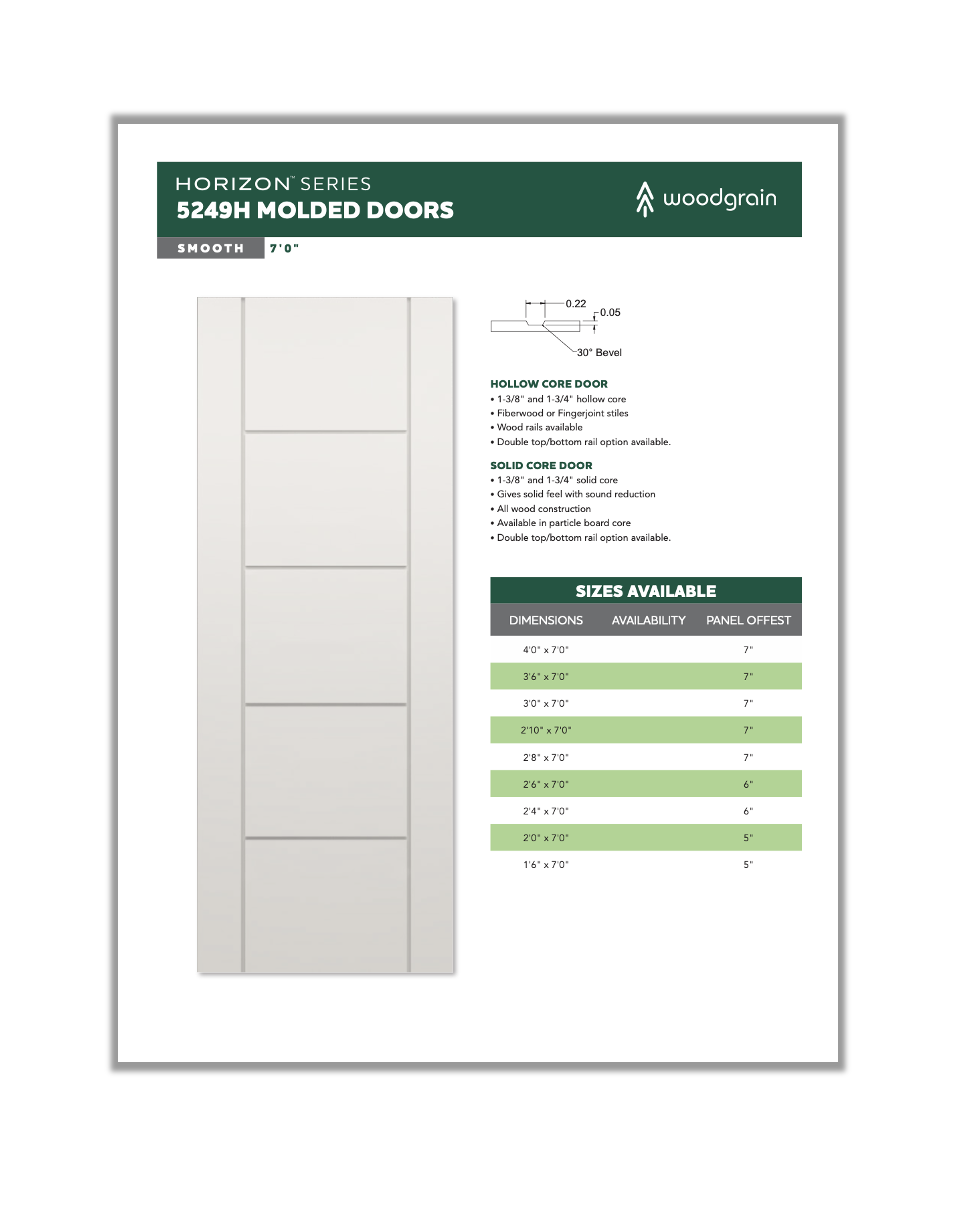 HORIZON™ SERIES
5249H MOLDED DOORS

woodgrain

SMOOTH 7'0"

0.22
0.05
30° Bevel

HOLLOW CORE DOOR
• 1-3/8" and 1-3/4" hollow core
• Fiberwood or Fingerjoint stiles
• Wood rails available
• Double top/bottom rail option available.

SOLID CORE DOOR
• 1-3/8" and 1-3/4" solid core
• Gives solid feel with sound reduction
• All wood construction
• Available in particle board core
• Double top/bottom rail option available.

SIZES AVAILABLE

| DIMENSIONS | AVAILABILITY | PANEL OFFEST |
|---|---|---|
| 4'0" x 7'0" | | 7" |
| 3'6" x 7'0" | | 7" |
| 3'0" x 7'0" | | 7" |
| 2'10" x 7'0" | | 7" |
| 2'8" x 7'0" | | 7" |
| 2'6" x 7'0" | | 6" |
| 2'4" x 7'0" | | 6" |
| 2'0" x 7'0" | | 5" |
| 1'6" x 7'0" | | 5" |